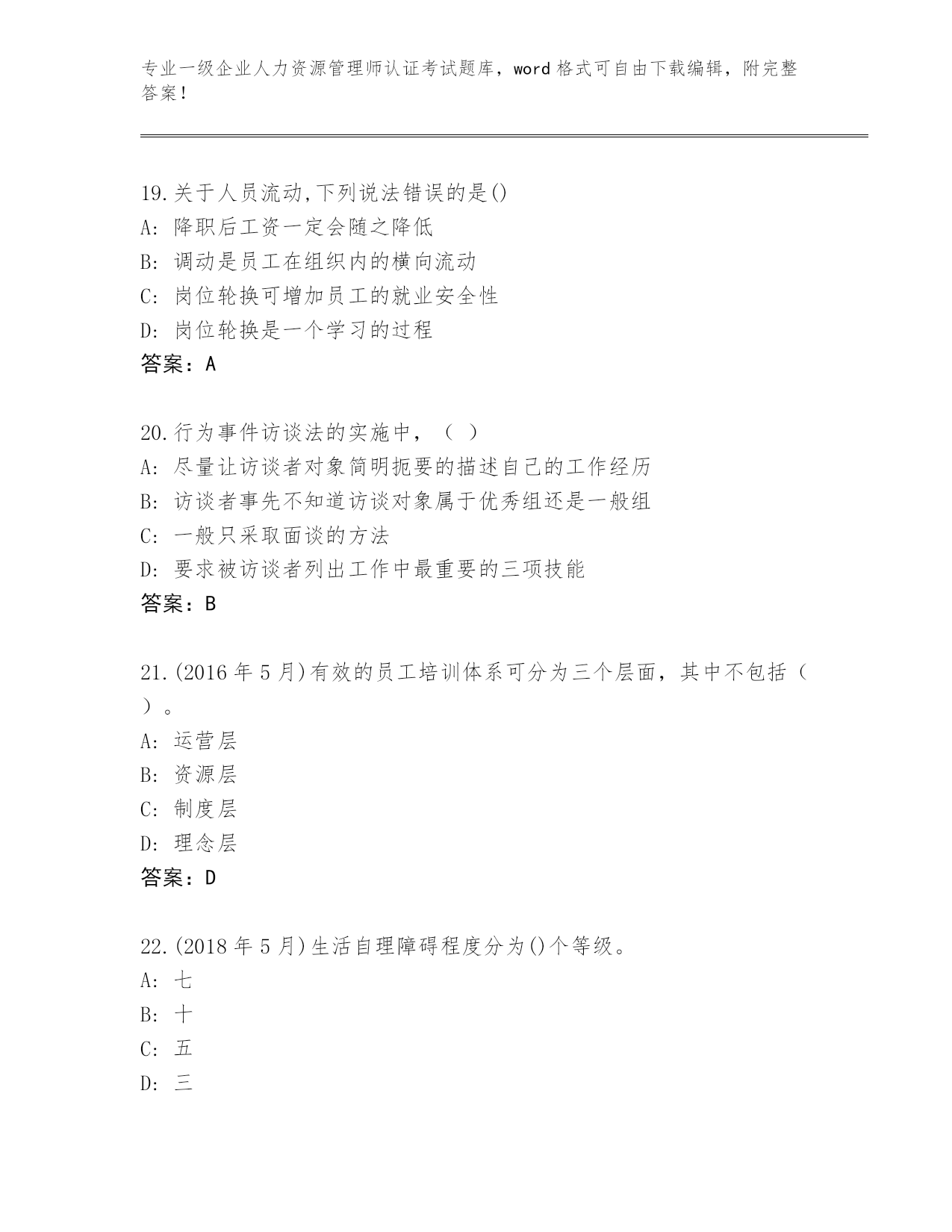 专业一级企业人力资源管理师认证考试题库，word 格式可自由下载编辑，附完整答案！

19.关于人员流动,下列说法错误的是()
A: 降职后工资一定会随之降低
B: 调动是员工在组织内的横向流动
C: 岗位轮换可增加员工的就业安全性
D: 岗位轮换是一个学习的过程
答案：A

20.行为事件访谈法的实施中，（ ）
A: 尽量让访谈者对象简明扼要的描述自己的工作经历
B: 访谈者事先不知道访谈对象属于优秀组还是一般组
C: 一般只采取面谈的方法
D: 要求被访谈者列出工作中最重要的三项技能
答案：B

21.(2016 年 5 月)有效的员工培训体系可分为三个层面，其中不包括（ ）。
A: 运营层
B: 资源层
C: 制度层
D: 理念层
答案：D

22.(2018 年 5 月)生活自理障碍程度分为()个等级。
A: 七
B: 十
C: 五
D: 三